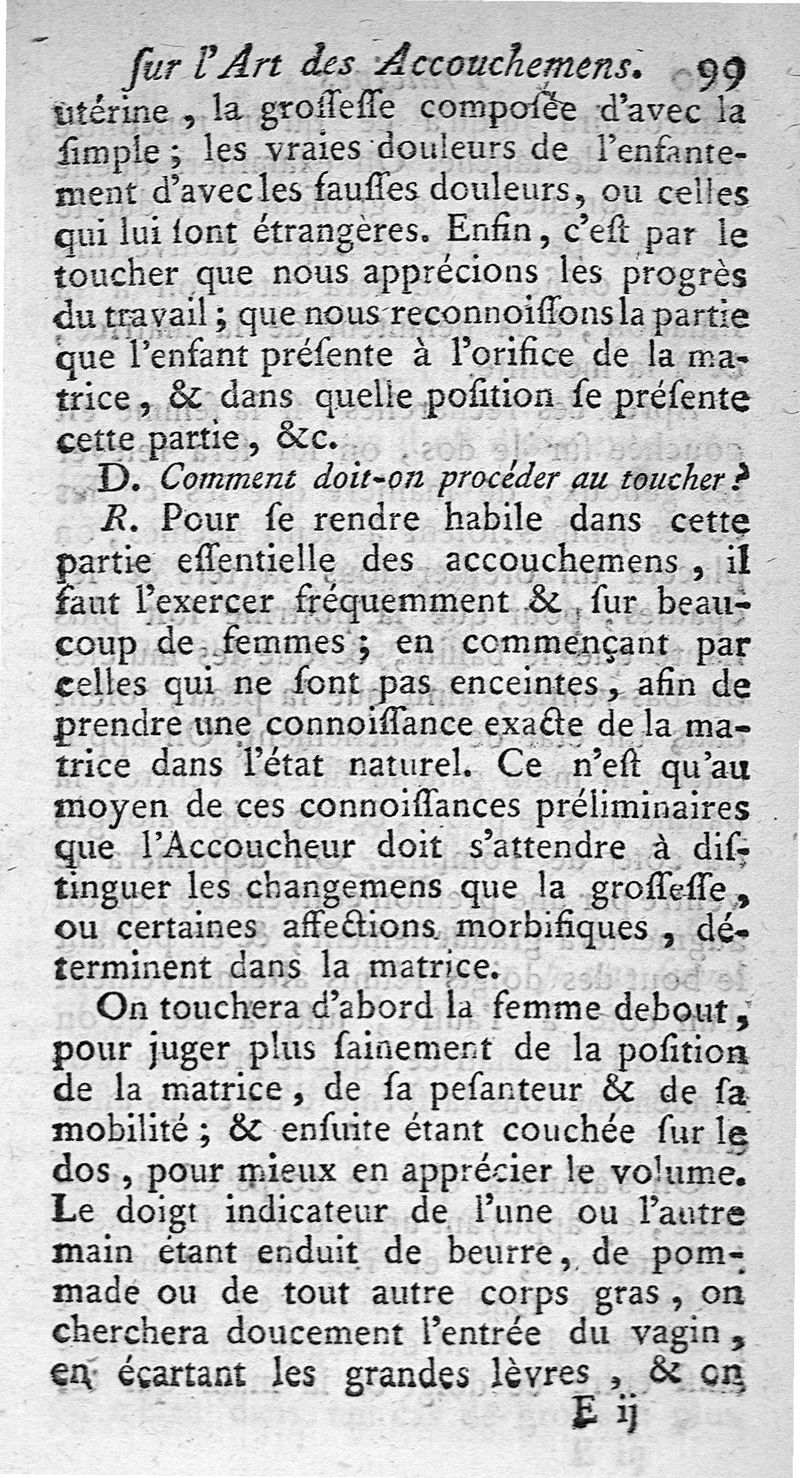 ſur l'Art des Accouchemens. 99

utérine, la groſſeſſe composée d'avec la ſimple; les vraies douleurs de l'enfantement d'avec les fauſſes douleurs, ou celles qui lui ſont étrangères. Enfin, c'eſt par le toucher que nous apprécions les progrès du travail; que nous reconnoiſſons la partie que l'enfant préſente à l'orifice de la matrice, & dans quelle poſition ſe préſente cette partie, &c.

D. Comment doit-on procéder au toucher?

R. Pour ſe rendre habile dans cette partie eſſentielle des accouchemens, il faut l'exercer fréquemment & ſur beaucoup de femmes; en commençant par celles qui ne ſont pas enceintes, afin de prendre une connoiſſance exacte de la matrice dans l'état naturel. Ce n'eſt qu'au moyen de ces connoiſſances préliminaires que l'Accoucheur doit s'attendre à diſtinguer les changemens que la groſſeſſe, ou certaines affections morbifiques, déterminent dans la matrice.

On touchera d'abord la femme debout, pour juger plus ſainement de la poſition de la matrice, de ſa peſanteur & de ſa mobilité; & enſuite étant couchée ſur le dos, pour mieux en apprécier le volume. Le doigt indicateur de l'une ou l'autre main étant enduit de beurre, de pommade ou de tout autre corps gras, on cherchera doucement l'entrée du vagin, en écartant les grandes lèvres, & on

E ij